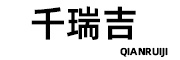 千瑞吉
QIANRUIJI